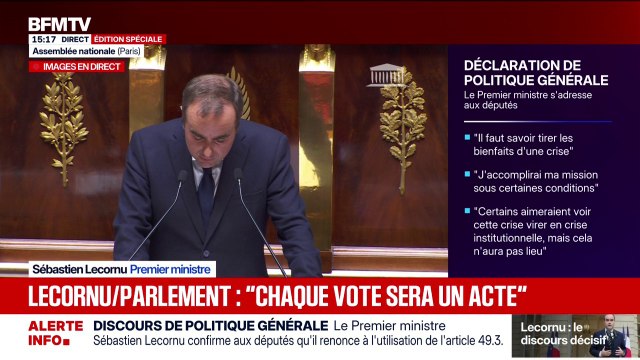 BFMTV
15:17 DIRECT ÉDITION SPÉCIALE
Assemblée nationale (Paris)
IMAGES EN DIRECT

DÉCLARATION DE POLITIQUE GÉNÉRALE
Le Premier ministre s'adresse aux députés

"Il faut savoir tirer les bienfaits d'une crise"

"J'accomplirai ma mission sous certaines conditions"

"Certains aimeraient voir cette crise virer en crise institutionnelle, mais cela n'aura pas lieu"

Sébastien Lecornu Premier ministre

LECORNU/PARLEMENT : "CHAQUE VOTE SERA UN ACTE"

ALERTE INFO
DISCOURS DE POLITIQUE GÉNÉRALE Le Premier ministre Sébastien Lecornu confirme aux députés qu'il renonce à l'utilisation de l'article 49.3.

Lecornu : le discours décisif